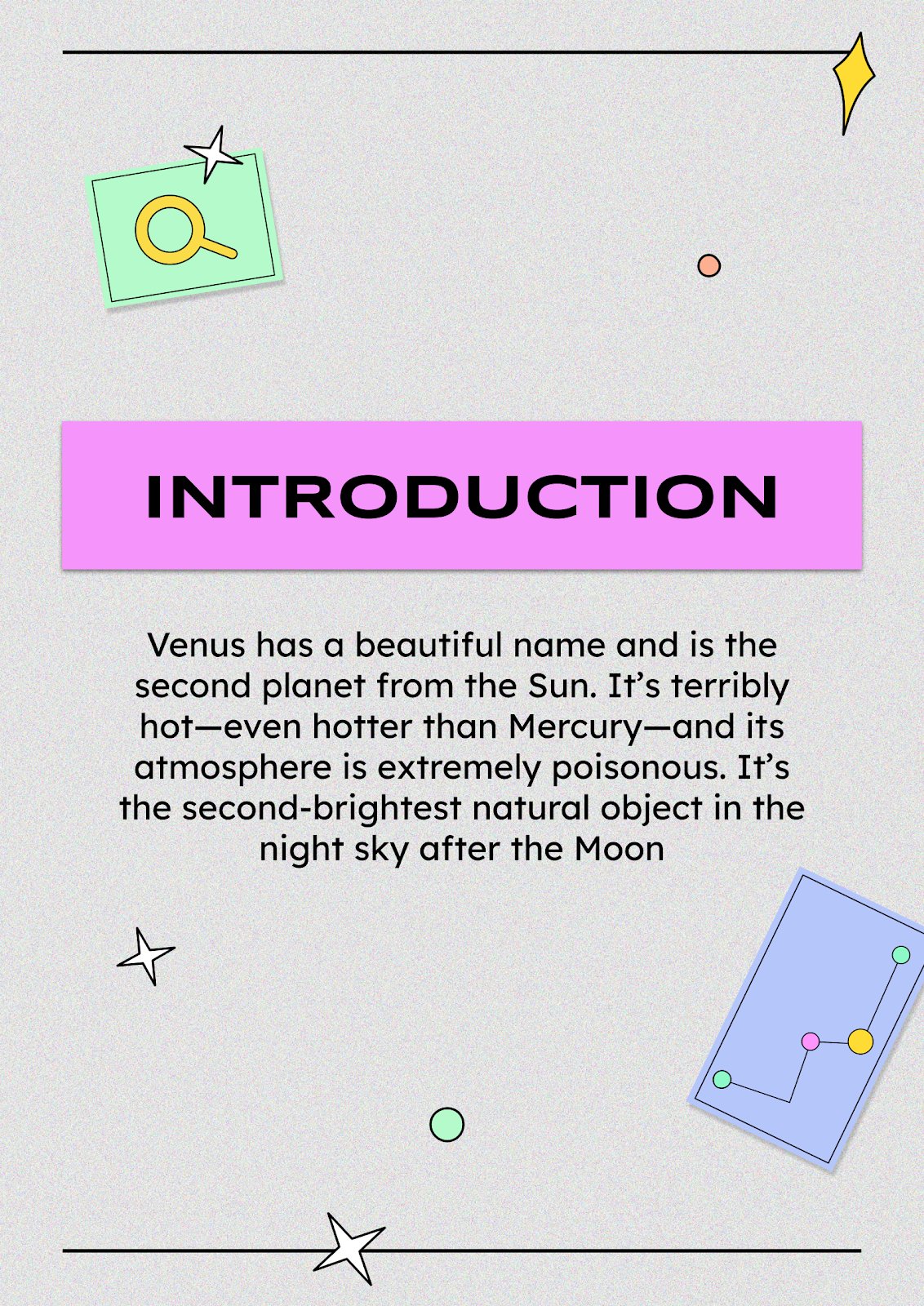 INTRODUCTION

Venus has a beautiful name and is the second planet from the Sun. It's terribly hot—even hotter than Mercury—and its atmosphere is extremely poisonous. It's the second-brightest natural object in the night sky after the Moon